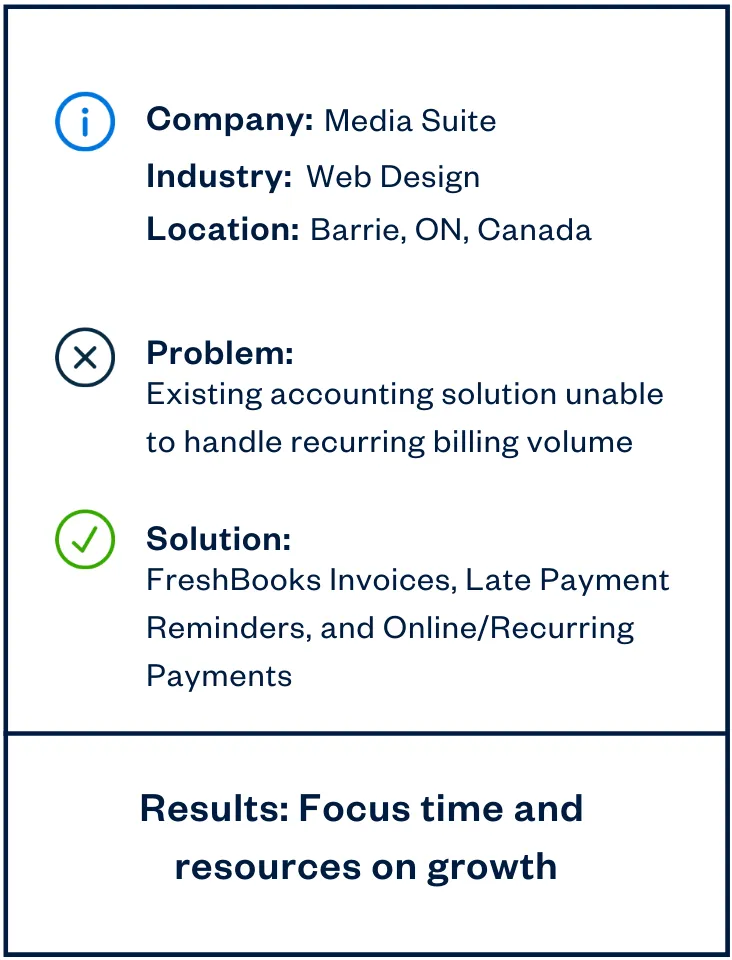 Company: Media Suite
Industry: Web Design
Location: Barrie, ON, Canada

Problem:
Existing accounting solution unable to handle recurring billing volume

Solution:
FreshBooks Invoices, Late Payment Reminders, and Online/Recurring Payments

Results: Focus time and resources on growth